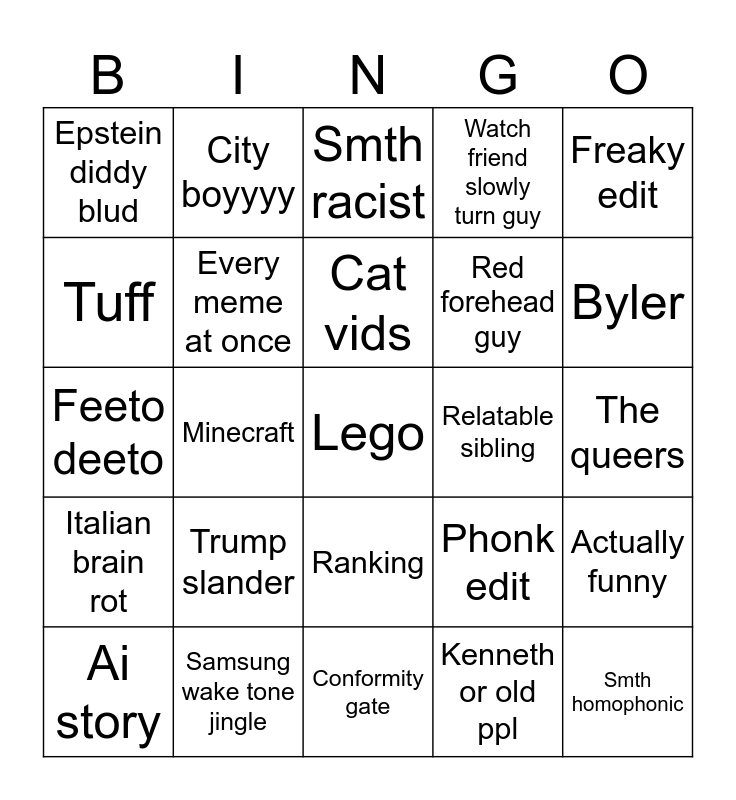 | B | I | N | G | O |
|---|---|---|---|---|
| Epstein diddy blud | City boyyyy | Smth racist | Watch friend slowly turn guy | Freaky edit |
| Tuff | Every meme at once | Cat vids | Red forehead guy | Byler |
| Feeto deeto | Minecraft | Lego | Relatable sibling | The queers |
| Italian brain rot | Trump slander | Ranking | Phonk edit | Actually funny |
| Ai story | Samsung wake tone jingle | Conformity gate | Kenneth or old ppl | Smth homophonic |